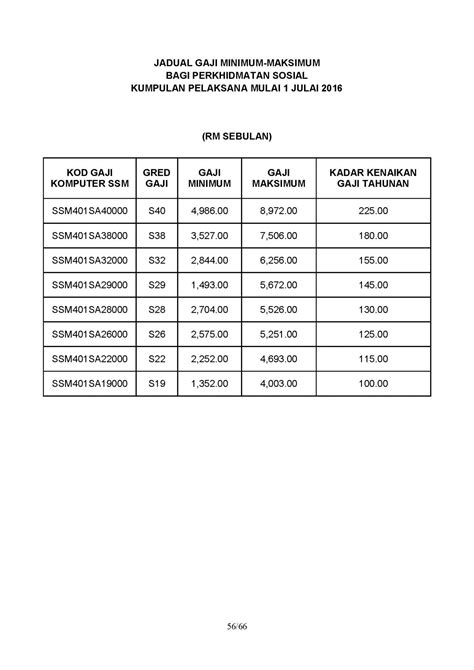 JADUAL GAJI MINIMUM-MAKSIMUM
BAGI PERKHIDMATAN SOSIAL
KUMPULAN PELAKSANA MULAI 1 JULAI 2016

(RM SEBULAN)

| KOD GAJI KOMPUTER SSM | GRED GAJI | GAJI MINIMUM | GAJI MAKSIMUM | KADAR KENAIKAN GAJI TAHUNAN |
|---|---|---|---|---|
| SSM401SA40000 | S40 | 4,986.00 | 8,972.00 | 225.00 |
| SSM401SA38000 | S38 | 3,527.00 | 7,506.00 | 180.00 |
| SSM401SA32000 | S32 | 2,844.00 | 6,256.00 | 155.00 |
| SSM401SA29000 | S29 | 1,493.00 | 5,672.00 | 145.00 |
| SSM401SA28000 | S28 | 2,704.00 | 5,526.00 | 130.00 |
| SSM401SA26000 | S26 | 2,575.00 | 5,251.00 | 125.00 |
| SSM401SA22000 | S22 | 2,252.00 | 4,693.00 | 115.00 |
| SSM401SA19000 | S19 | 1,352.00 | 4,003.00 | 100.00 |

56/66